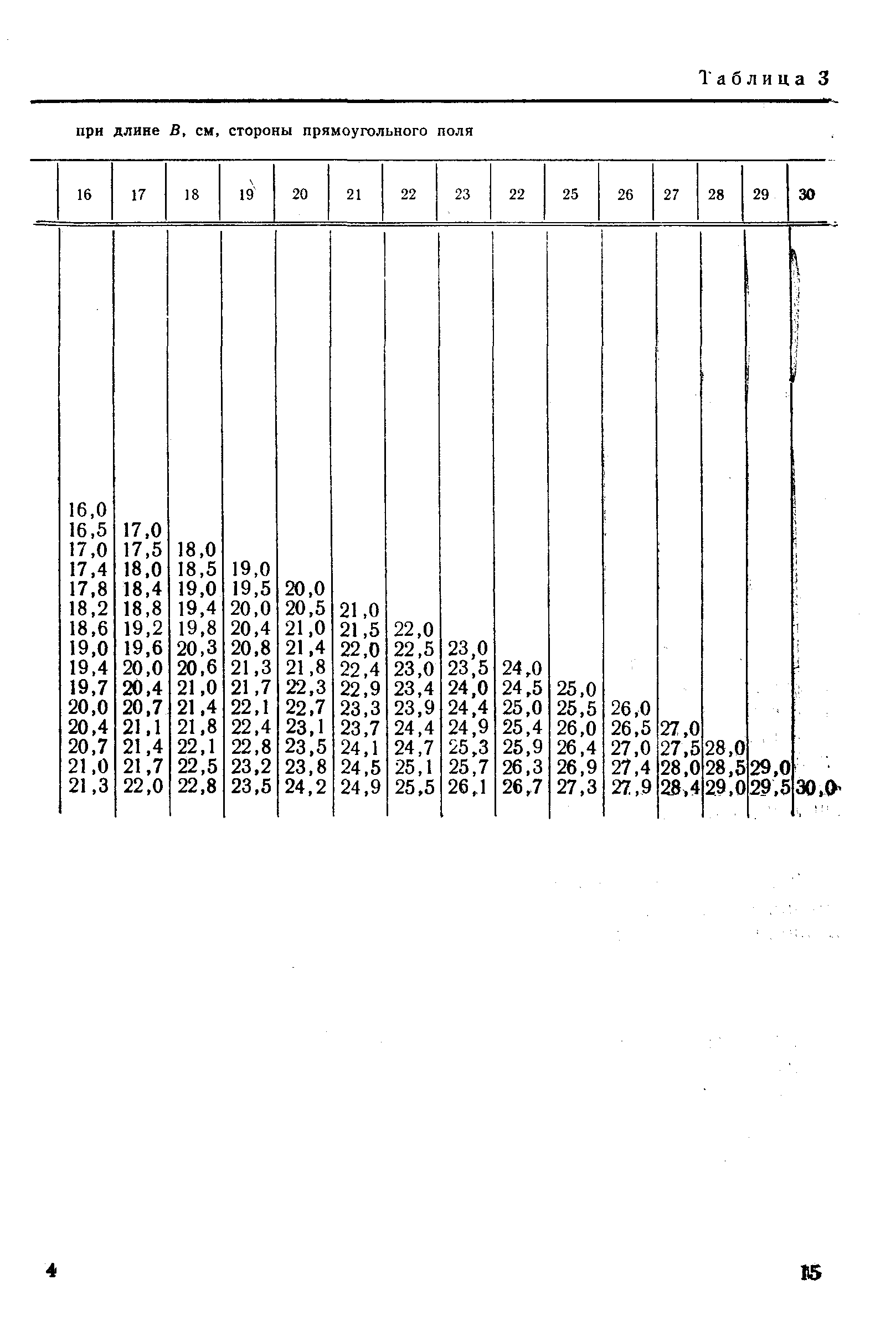 Таблица 3

при длине $B$, см, стороны прямоугольного поля

| 16 | 17 | 18 | 19 | 20 | 21 | 22 | 23 | 22 | 25 | 26 | 27 | 28 | 29 | 30 |
|---|---|---|---|---|---|---|---|---|---|---|---|---|---|---|
| 16,0 | | | | | | | | | | | | | | |
| 16,5 | 17,0 | | | | | | | | | | | | | |
| 17,0 | 17,5 | 18,0 | | | | | | | | | | | | |
| 17,4 | 18,0 | 18,5 | 19,0 | | | | | | | | | | | |
| 17,8 | 18,4 | 19,0 | 19,5 | 20,0 | | | | | | | | | | |
| 18,2 | 18,8 | 19,4 | 20,0 | 20,5 | 21,0 | | | | | | | | | |
| 18,6 | 19,2 | 19,8 | 20,4 | 21,0 | 21,5 | 22,0 | | | | | | | | |
| 19,0 | 19,6 | 20,3 | 20,8 | 21,4 | 22,0 | 22,5 | 23,0 | | | | | | | |
| 19,4 | 20,0 | 20,6 | 21,3 | 21,8 | 22,4 | 23,0 | 23,5 | 24,0 | | | | | | |
| 19,7 | 20,4 | 21,0 | 21,7 | 22,3 | 22,9 | 23,4 | 24,0 | 24,5 | 25,0 | | | | | |
| 20,0 | 20,7 | 21,4 | 22,1 | 22,7 | 23,3 | 23,9 | 24,4 | 25,0 | 25,5 | 26,0 | | | | |
| 20,4 | 21,1 | 21,8 | 22,4 | 23,1 | 23,7 | 24,4 | 24,9 | 25,4 | 26,0 | 26,5 | 27,0 | | | |
| 20,7 | 21,4 | 22,1 | 22,8 | 23,5 | 24,1 | 24,7 | 25,3 | 25,9 | 26,4 | 27,0 | 27,5 | 28,0 | | |
| 21,0 | 21,7 | 22,5 | 23,2 | 23,8 | 24,5 | 25,1 | 25,7 | 26,3 | 26,9 | 27,4 | 28,0 | 28,5 | 29,0 | |
| 21,3 | 22,0 | 22,8 | 23,5 | 24,2 | 24,9 | 25,5 | 26,1 | 26,7 | 27,3 | 27,9 | 28,4 | 29,0 | 29,5 | 30,0 |

4

15